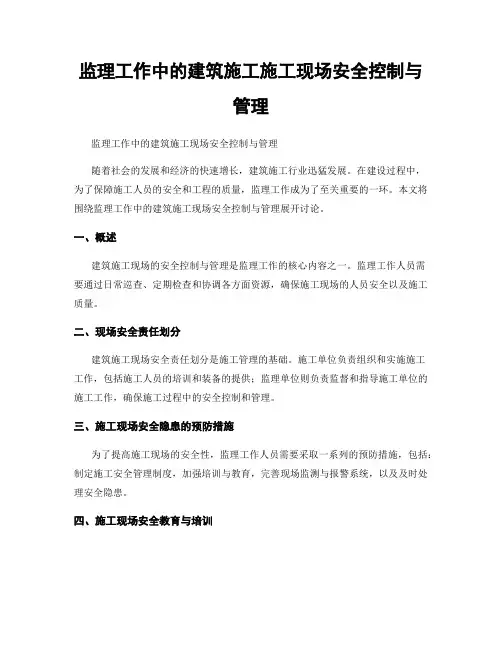 监理工作中的建筑施工施工现场安全控制与管理

监理工作中的建筑施工现场安全控制与管理

随着社会的发展和经济的快速增长，建筑施工行业迅猛发展。在建设过程中，为了保障施工人员的安全和工程的质量，监理工作成为了至关重要的一环。本文将围绕监理工作中的建筑施工现场安全控制与管理展开讨论。

一、概述

建筑施工现场的安全控制与管理是监理工作的核心内容之一。监理工作人员需要通过日常巡查、定期检查和协调各方面资源，确保施工现场的人员安全以及施工质量。

二、现场安全责任划分

建筑施工现场安全责任划分是施工管理的基础。施工单位负责组织和实施施工工作，包括施工人员的培训和装备的提供；监理单位则负责监督和指导施工单位的施工工作，确保施工过程中的安全控制和管理。

三、施工现场安全隐患的预防措施

为了提高施工现场的安全性，监理工作人员需要采取一系列的预防措施，包括：制定施工安全管理制度，加强培训与教育，完善现场监测与报警系统，以及及时处理安全隐患。

四、施工现场安全教育与培训